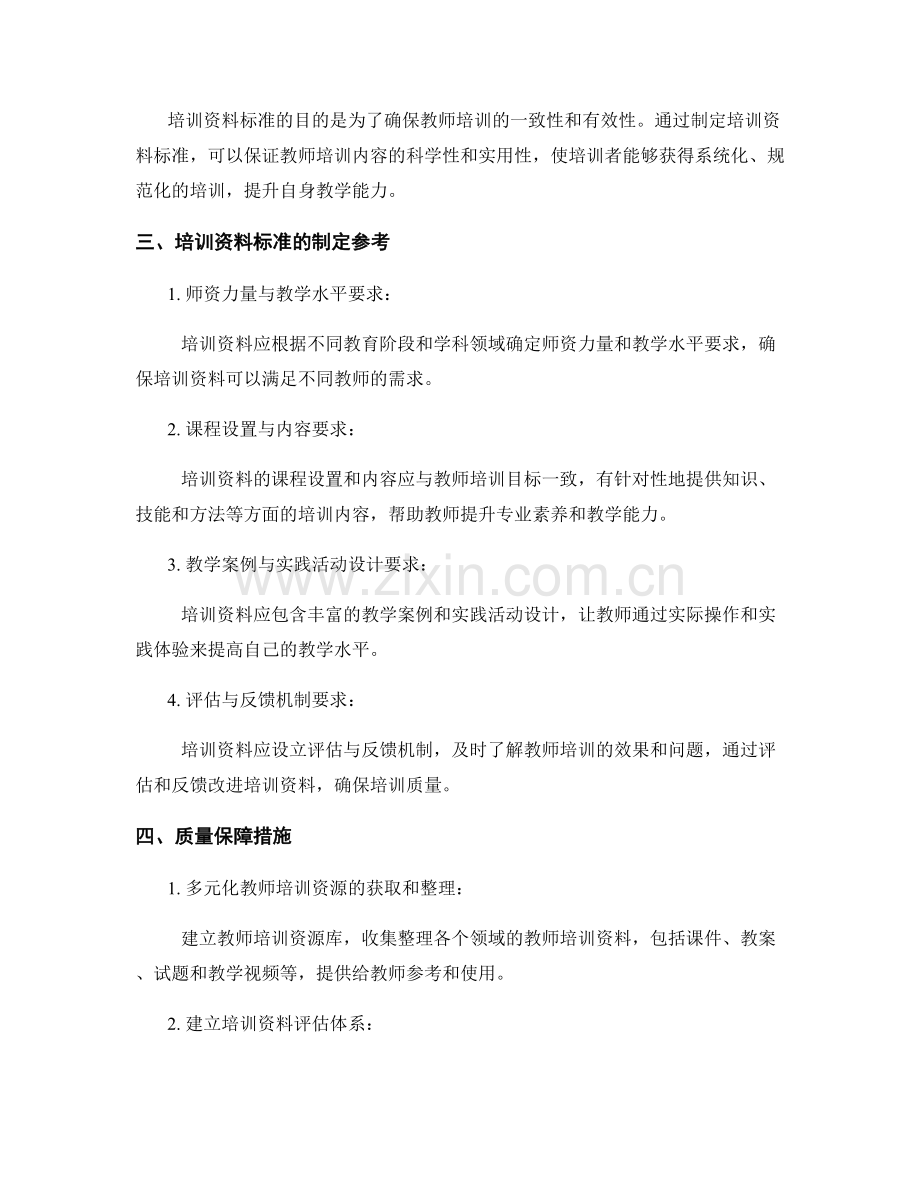 培训资料标准的目的是为了确保教师培训的一致性和有效性。通过制定培训资料标准，可以保证教师培训内容的科学性和实用性，使培训者能够获得系统化、规范化的培训，提升自身教学能力。

三、培训资料标准的制定参考

1.师资力量与教学水平要求：

培训资料应根据不同教育阶段和学科领域确定师资力量和教学水平要求，确保培训资料可以满足不同教师的需求。

2.课程设置与内容要求：

培训资料的课程设置和内容应与教师培训目标一致，有针对性地提供知识、技能和方法等方面的培训内容，帮助教师提升专业素养和教学能力。

3.教学案例与实践活动设计要求：

培训资料应包含丰富的教学案例和实践活动设计，让教师通过实际操作和实践体验来提高自己的教学水平。

4.评估与反馈机制要求：

培训资料应设立评估与反馈机制，及时了解教师培训的效果和问题，通过评估和反馈改进培训资料，确保培训质量。

四、质量保障措施

1.多元化教师培训资源的获取和整理：

建立教师培训资源库，收集整理各个领域的教师培训资料，包括课件、教案、试题和教学视频等，提供给教师参考和使用。

2.建立培训资料评估体系：

www.zixin.com.cn